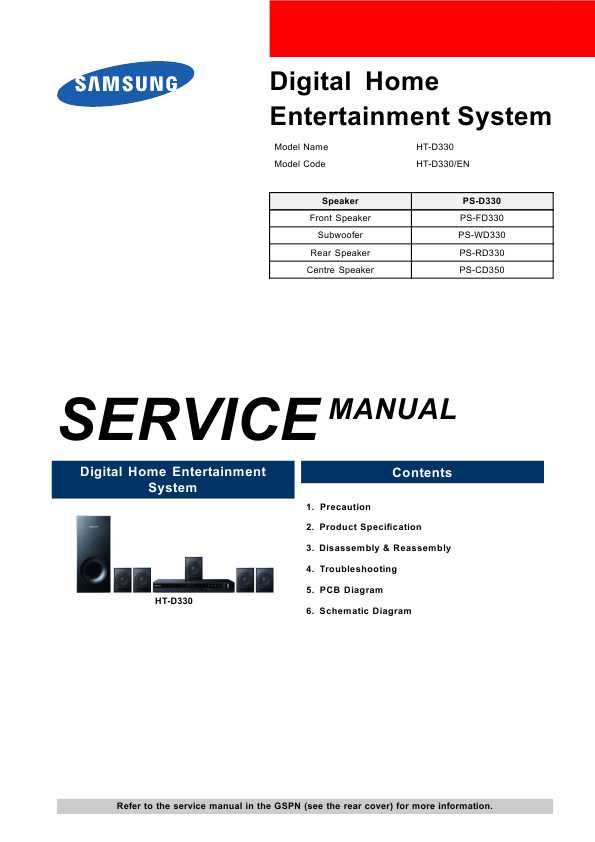 SAMSUNG

Digital Home Entertainment System

Model Name HT-D330
Model Code HT-D330/EN

| Speaker | PS-D330 |
|---|---|
| Front Speaker | PS-FD330 |
| Subwoofer | PS-WD330 |
| Rear Speaker | PS-RD330 |
| Centre Speaker | PS-CD350 |

SERVICE MANUAL

Digital Home Entertainment System

HT-D330

Contents

1. Precaution
2. Product Specification
3. Disassembly & Reassembly
4. Troubleshooting
5. PCB Diagram
6. Schematic Diagram

Refer to the service manual in the GSPN (see the rear cover) for more information.